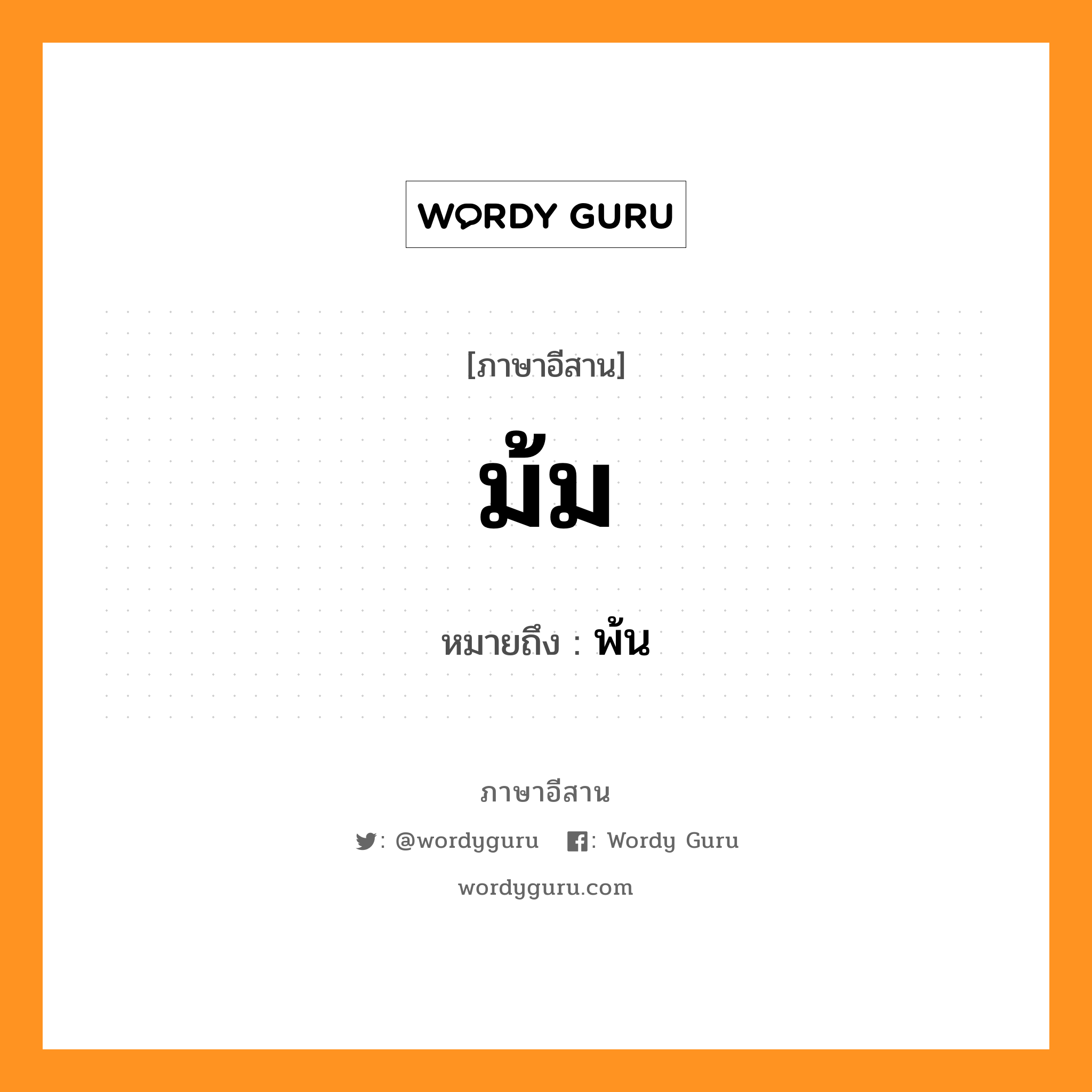 WORDY GURU

[ภาษาอีสาน]

ม้ม

หมายถึง : พ้น

ภาษาอีสาน

: @wordyguru : Wordy Guru

wordyguru.com